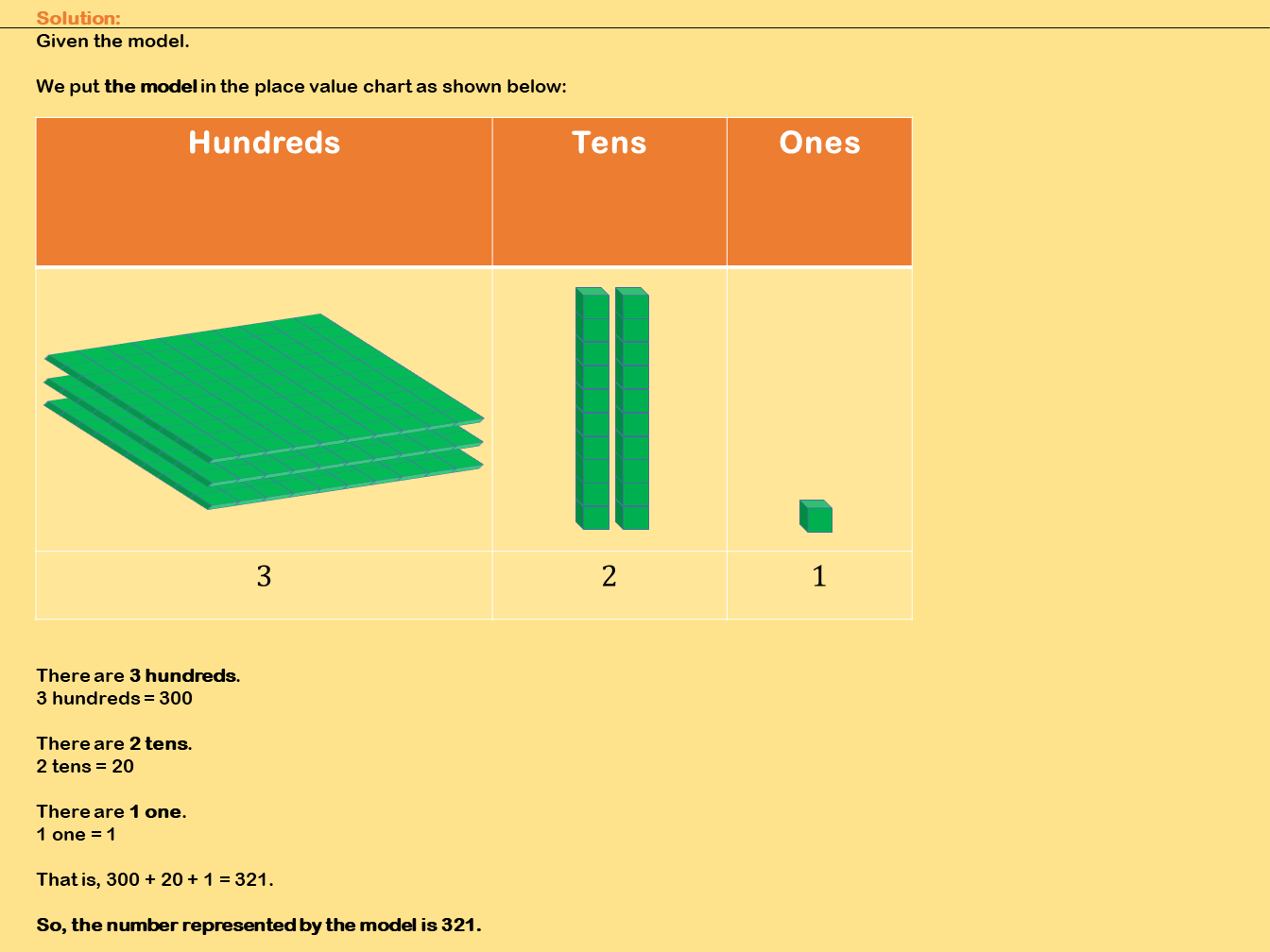 Solution:
Given the model.

We put the model in the place value chart as shown below:

| Hundreds | Tens | Ones |
|---|---|---|
| | | |
| 3 | 2 | 1 |

There are 3 hundreds.
3 hundreds = 300

There are 2 tens.
2 tens = 20

There are 1 one.
1 one = 1

That is, 300 + 20 + 1 = 321.

So, the number represented by the model is 321.